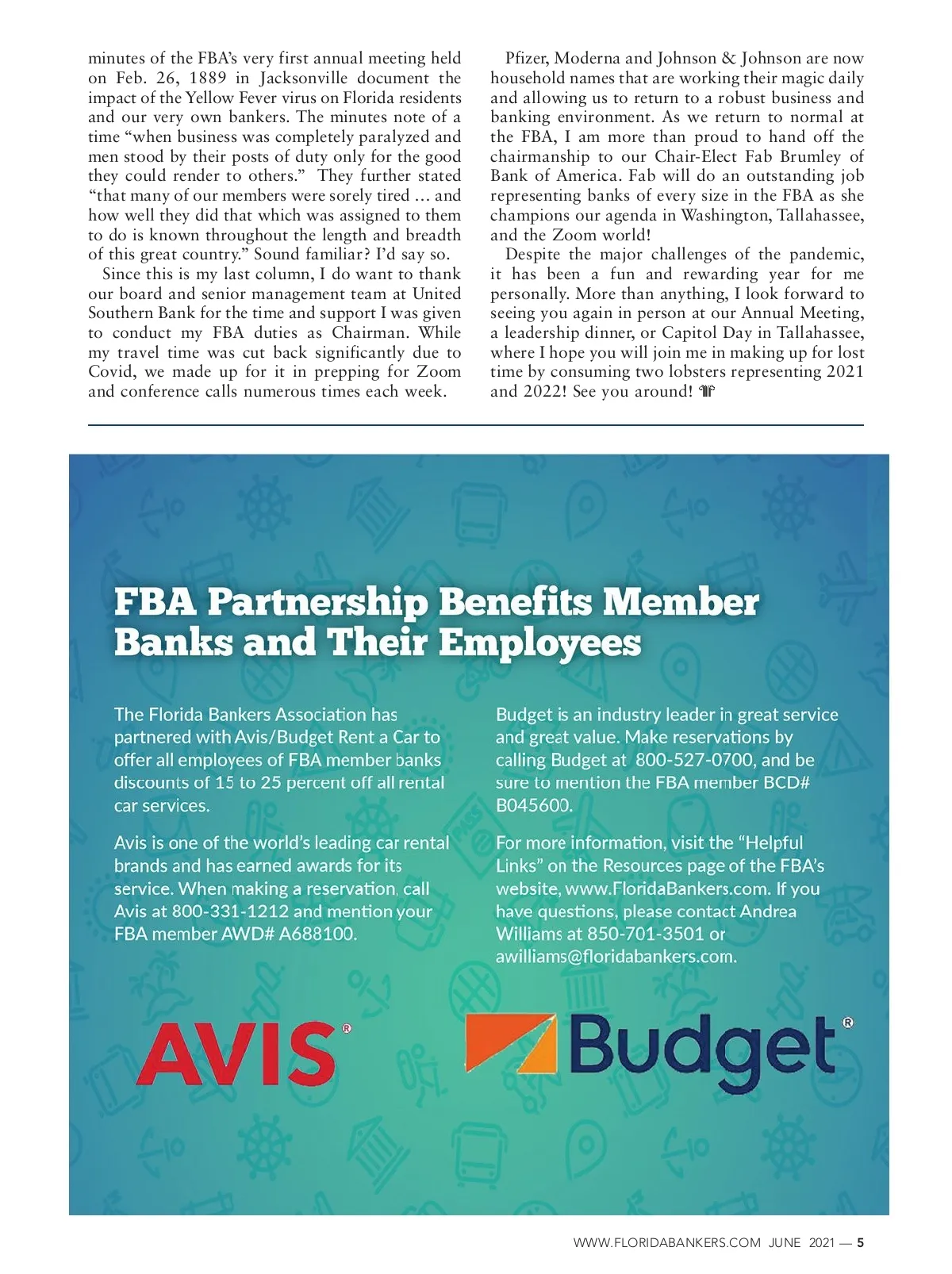 minutes of the FBA's very first annual meeting held on Feb. 26, 1889 in Jacksonville document the impact of the Yellow Fever virus on Florida residents and our very own bankers. The minutes note of a time "when business was completely paralyzed and men stood by their posts of duty only for the good they could render to others." They further stated "that many of our members were sorely tired ... and how well they did that which was assigned to them to do is known throughout the length and breadth of this great country." Sound familiar? I'd say so.

Since this is my last column, I do want to thank our board and senior management team at United Southern Bank for the time and support I was given to conduct my FBA duties as Chairman. While my travel time was cut back significantly due to Covid, we made up for it in prepping for Zoom and conference calls numerous times each week.

Pfizer, Moderna and Johnson & Johnson are now household names that are working their magic daily and allowing us to return to a robust business and banking environment. As we return to normal at the FBA, I am more than proud to hand off the chairmanship to our Chair-Elect Fab Brumley of Bank of America. Fab will do an outstanding job representing banks of every size in the FBA as she champions our agenda in Washington, Tallahassee, and the Zoom world!

Despite the major challenges of the pandemic, it has been a fun and rewarding year for me personally. More than anything, I look forward to seeing you again in person at our Annual Meeting, a leadership dinner, or Capitol Day in Tallahassee, where I hope you will join me in making up for lost time by consuming two lobsters representing 2021 and 2022! See you around!

FBA Partnership Benefits Member Banks and Their Employees

The Florida Bankers Association has partnered with Avis/Budget Rent a Car to offer all employees of FBA member banks discounts of 15 to 25 percent off all rental car services.

Avis is one of the world's leading car rental brands and has earned awards for its service. When making a reservation, call Avis at 800-331-1212 and mention your FBA member AWD# A688100.

Budget is an industry leader in great service and great value. Make reservations by calling Budget at 800-527-0700, and be sure to mention the FBA member BCD# B045600.

For more information, visit the "Helpful Links" on the Resources page of the FBA's website, www.FloridaBankers.com. If you have questions, please contact Andrea Williams at 850-701-3501 or awilliams@floridabankers.com.

AVIS®

Budget®

WWW.FLORIDABANKERS.COM JUNE 2021 — 5